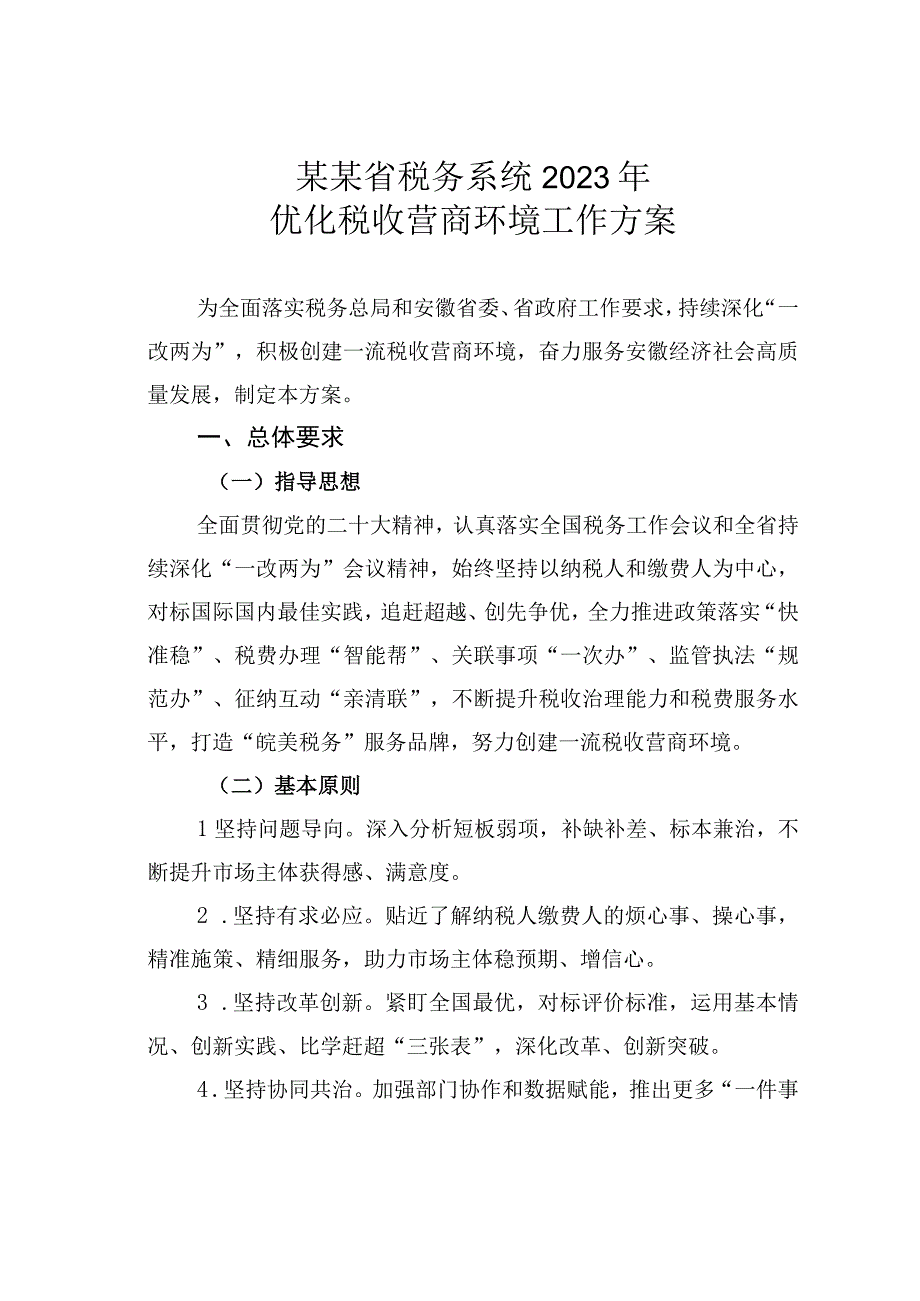 某某省税务系统2023年
优化税收营商环境工作方案

为全面落实税务总局和安徽省委、省政府工作要求，持续深化“一改两为”，积极创建一流税收营商环境，奋力服务安徽经济社会高质量发展，制定本方案。

一、总体要求

（一）指导思想

全面贯彻党的二十大精神，认真落实全国税务工作会议和全省持续深化“一改两为”会议精神，始终坚持以纳税人和缴费人为中心，对标国际国内最佳实践，追赶超越、创先争优，全力推进政策落实“快准稳”、税费办理“智能帮”、关联事项“一次办”、监管执法“规范办”、征纳互动“亲清联”，不断提升税收治理能力和税费服务水平，打造“皖美税务”服务品牌，努力创建一流税收营商环境。

（二）基本原则

1坚持问题导向。深入分析短板弱项，补缺补差、标本兼治，不断提升市场主体获得感、满意度。

2．坚持有求必应。贴近了解纳税人缴费人的烦心事、操心事，精准施策、精细服务，助力市场主体稳预期、增信心。

3．坚持改革创新。紧盯全国最优，对标评价标准，运用基本情况、创新实践、比学赶超“三张表”，深化改革、创新突破。

4．坚持协同共治。加强部门协作和数据赋能，推出更多“一件事